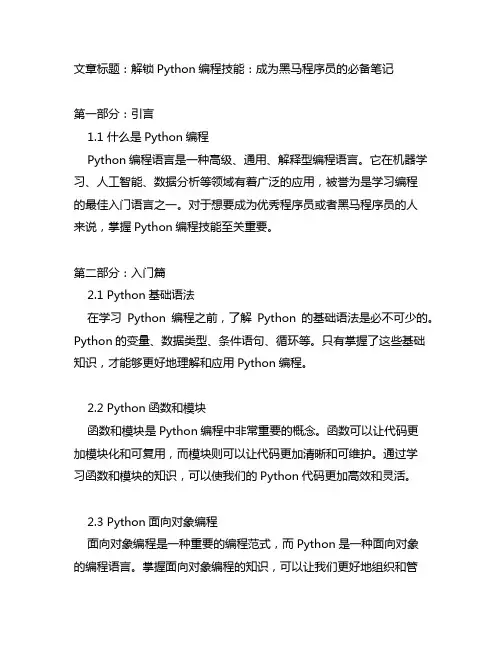 文章标题：解锁 Python 编程技能：成为黑马程序员的必备笔记

第一部分：引言
1.1 什么是 Python 编程
Python 编程语言是一种高级、通用、解释型编程语言。它在机器学习、人工智能、数据分析等领域有着广泛的应用，被誉为是学习编程的最佳入门语言之一。对于想要成为优秀程序员或者黑马程序员的人来说，掌握 Python 编程技能至关重要。

第二部分：入门篇
2.1 Python 基础语法
在学习 Python 编程之前，了解 Python 的基础语法是必不可少的。Python 的变量、数据类型、条件语句、循环等。只有掌握了这些基础知识，才能够更好地理解和应用 Python 编程。

2.2 Python 函数和模块
函数和模块是 Python 编程中非常重要的概念。函数可以让代码更加模块化和可复用，而模块则可以让代码更加清晰和可维护。通过学习函数和模块的知识，可以使我们的 Python 代码更加高效和灵活。

2.3 Python 面向对象编程
面向对象编程是一种重要的编程范式，而 Python 是一种面向对象的编程语言。掌握面向对象编程的知识，可以让我们更好地组织和管